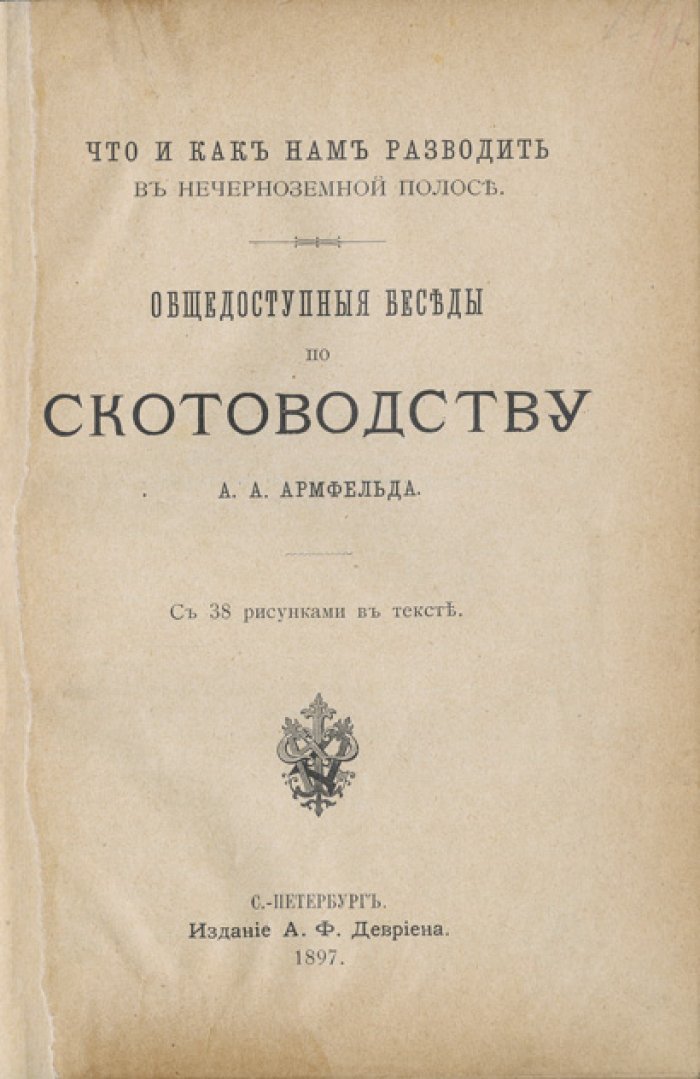 ЧТО И КАКЪ НАМЪ РАЗВОДИТЬ
ВЪ НЕЧЕРНОЗЕМНОЙ ПОЛОСѢ.

ОБЩЕДОСТУПНЫЯ БЕСѢДЫ
ПО
СКОТОВОДСТВУ

А. А. АРМФЕЛЬДА.

Съ 38 рисунками въ текстѣ.

С.-ПЕТЕРБУРГЪ.
Изданіе А. Ф. Девріена.
1897.